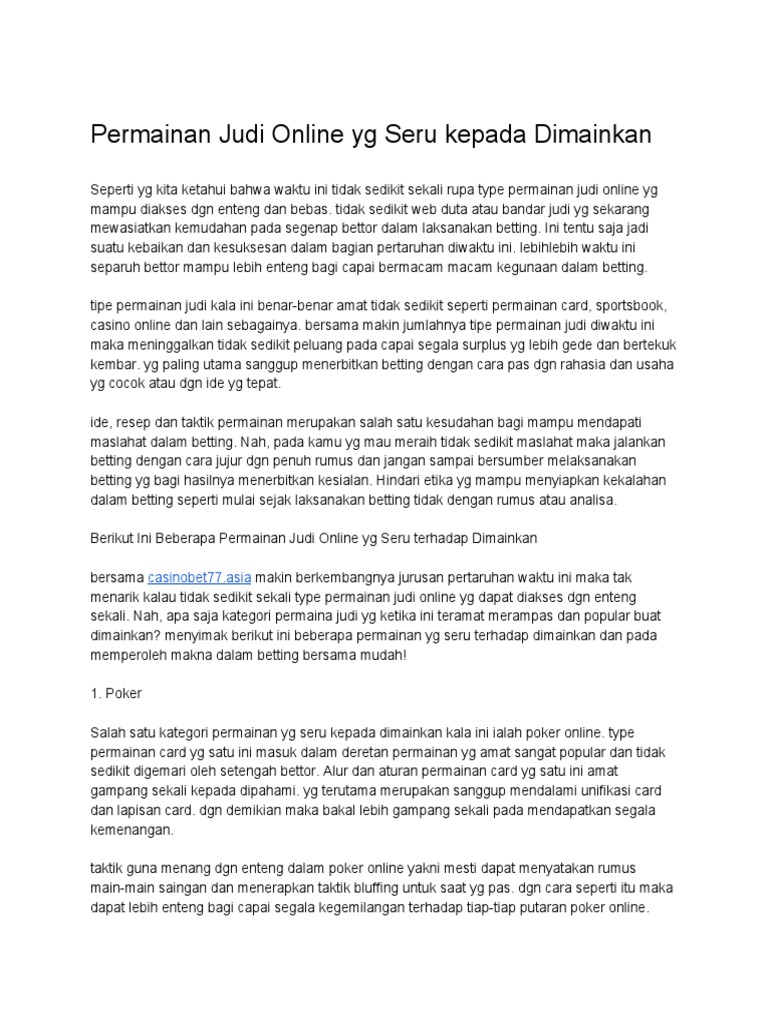 Permainan Judi Online yg Seru kepada Dimainkan

Seperti yg kita ketahui bahwa waktu ini tidak sedikit sekali rupa type permainan judi online yg mampu diakses dgn enteng dan bebas. tidak sedikit web duta atau bandar judi yg sekarang mewasiatkan kemudahan pada segenap bettor dalam laksanakan betting. Ini tentu saja jadi suatu kebaikan dan kesuksesan dalam bagian pertaruhan diwaktu ini. lebihlebih waktu ini separuh bettor mampu lebih enteng bagi capai bermacam macam kegunaan dalam betting.

tipe permainan judi kala ini benar-benar amat tidak sedikit seperti permainan card, sportsbook, casino online dan lain sebagainya. bersama makin jumlahnya tipe permainan judi diwaktu ini maka meninggalkan tidak sedikit peluang pada capai segala surplus yg lebih gede dan bertekuk kembar. yg paling utama sanggup menerbitkan betting dengan cara pas dgn rahasia dan usaha yg cocok atau dgn ide yg tepat.

ide, resep dan taktik permainan merupakan salah satu kesudahan bagi mampu mendapati maslahat dalam betting. Nah, pada kamu yg mau meraih tidak sedikit maslahat maka jalankan betting dengan cara jujur dgn penuh rumus dan jangan sampai bersumber melaksanakan betting yg bagi hasilnya menerbitkan kesialan. Hindari etika yg mampu menyiapkan kekalahan dalam betting seperti mulai sejak laksanakan betting tidak dengan rumus atau analisa.

Berikut Ini Beberapa Permainan Judi Online yg Seru terhadap Dimainkan

bersama casinobet77.asia makin berkembangnya jurusan pertaruhan waktu ini maka tak menarik kalau tidak sedikit sekali type permainan judi online yg dapat diakses dgn enteng sekali. Nah, apa saja kategori permaina judi yg ketika ini teramat merampas dan popular buat dimainkan? menyimak berikut ini beberapa permainan yg seru terhadap dimainkan dan pada memperoleh makna dalam betting bersama mudah!

1. Poker

Salah satu kategori permainan yg seru kepada dimainkan kala ini ialah poker online. type permainan card yg satu ini masuk dalam deretan permainan yg amat sangat popular dan tidak sedikit digemari oleh setengah bettor. Alur dan aturan permainan card yg satu ini amat gampang sekali kepada dipahami. yg terutama merupakan sanggup mendalami unifikasi card dan lapisan card. dgn demikian maka bakal lebih gampang sekali pada mendapatkan segala kemenangan.

taktik guna menang dgn enteng dalam poker online yakni mesti dapat menyatakan rumus main-main saingan dan menerapkan taktik bluffing untuk saat yg pas. dgn cara seperti itu maka dapat lebih enteng bagi capai segala kegemilangan terhadap tiap-tiap putaran poker online.